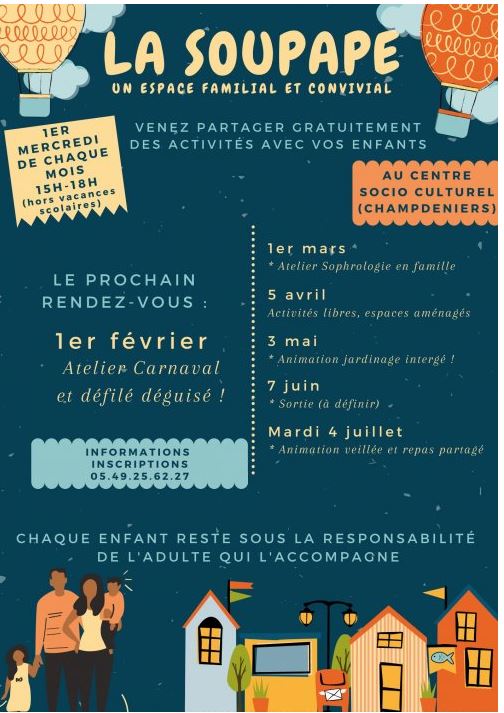 LA SOUPAPE

UN ESPACE FAMILIAL ET CONVIVIAL

1ER MERCREDI DE CHAQUE MOIS 15H-18H (hors vacances scolaires)

VENEZ PARTAGER GRATUITEMENT DES ACTIVITÉS AVEC VOS ENFANTS

AU CENTRE SOCIO CULTUREL (CHAMPDENIERS)

LE PROCHAIN RENDEZ-VOUS :

1er février
Atelier Carnaval et défilé déguisé !

INFORMATIONS INSCRIPTIONS 05.49.25.62.27

1er mars
* Atelier Sophrologie en famille

5 avril
Activités libres, espaces aménagés

3 mai
* Animation jardinage intergé !

7 juin
* Sortie (à définir)

Mardi 4 juillet
* Animation veillée et repas partagé

CHAQUE ENFANT RESTE SOUS LA RESPONSABILITÉ DE L'ADULTE QUI L'ACCOMPAGNE